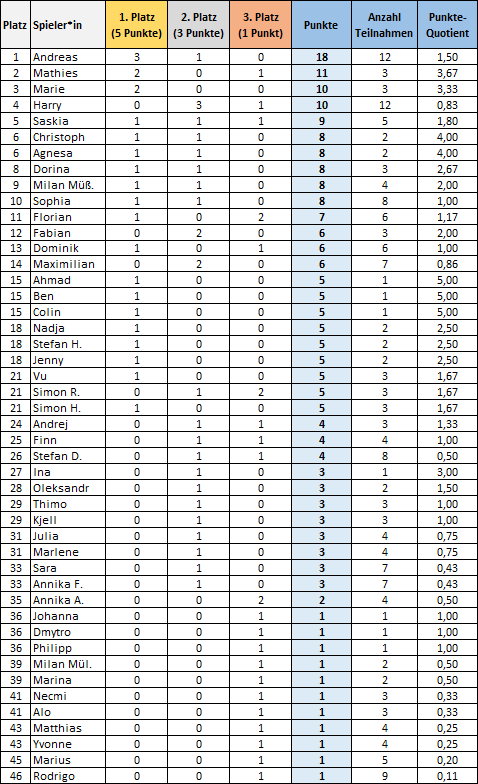 | Platz | Spieler*in | 1. Platz (5 Punkte) | 2. Platz (3 Punkte) | 3. Platz (1 Punkt) | Punkte | Anzahl Teilnahmen | Punkte-Quotient |
|---|---|---|---|---|---|---|---|
| 1 | Andreas | 3 | 1 | 0 | 18 | 12 | 1,50 |
| 2 | Mathies | 2 | 0 | 1 | 11 | 3 | 3,67 |
| 3 | Marie | 2 | 0 | 0 | 10 | 3 | 3,33 |
| 4 | Harry | 0 | 3 | 1 | 10 | 12 | 0,83 |
| 5 | Saskia | 1 | 1 | 1 | 9 | 5 | 1,80 |
| 6 | Christoph | 1 | 1 | 0 | 8 | 2 | 4,00 |
| 6 | Agnesa | 1 | 1 | 0 | 8 | 2 | 4,00 |
| 8 | Dorina | 1 | 1 | 0 | 8 | 3 | 2,67 |
| 9 | Milan Müß. | 1 | 1 | 0 | 8 | 4 | 2,00 |
| 10 | Sophia | 1 | 1 | 0 | 8 | 8 | 1,00 |
| 11 | Florian | 1 | 0 | 2 | 7 | 6 | 1,17 |
| 12 | Fabian | 0 | 2 | 0 | 6 | 3 | 2,00 |
| 13 | Dominik | 1 | 0 | 1 | 6 | 6 | 1,00 |
| 14 | Maximilian | 0 | 2 | 0 | 6 | 7 | 0,86 |
| 15 | Ahmad | 1 | 0 | 0 | 5 | 1 | 5,00 |
| 15 | Ben | 1 | 0 | 0 | 5 | 1 | 5,00 |
| 15 | Colin | 1 | 0 | 0 | 5 | 1 | 5,00 |
| 18 | Nadja | 1 | 0 | 0 | 5 | 2 | 2,50 |
| 18 | Stefan H. | 1 | 0 | 0 | 5 | 2 | 2,50 |
| 18 | Jenny | 1 | 0 | 0 | 5 | 2 | 2,50 |
| 21 | Vu | 1 | 0 | 0 | 5 | 3 | 1,67 |
| 21 | Simon R. | 0 | 1 | 2 | 5 | 3 | 1,67 |
| 21 | Simon H. | 1 | 0 | 0 | 5 | 3 | 1,67 |
| 24 | Andrej | 0 | 1 | 1 | 4 | 3 | 1,33 |
| 25 | Finn | 0 | 1 | 1 | 4 | 4 | 1,00 |
| 26 | Stefan D. | 0 | 1 | 1 | 4 | 8 | 0,50 |
| 27 | Ina | 0 | 1 | 0 | 3 | 1 | 3,00 |
| 28 | Oleksandr | 0 | 1 | 0 | 3 | 2 | 1,50 |
| 29 | Thimo | 0 | 1 | 0 | 3 | 3 | 1,00 |
| 29 | Kjell | 0 | 1 | 0 | 3 | 3 | 1,00 |
| 31 | Julia | 0 | 1 | 0 | 3 | 4 | 0,75 |
| 31 | Marlene | 0 | 1 | 0 | 3 | 4 | 0,75 |
| 33 | Sara | 0 | 1 | 0 | 3 | 7 | 0,43 |
| 33 | Annika F. | 0 | 1 | 0 | 3 | 7 | 0,43 |
| 35 | Annika A. | 0 | 0 | 2 | 2 | 4 | 0,50 |
| 36 | Johanna | 0 | 0 | 1 | 1 | 1 | 1,00 |
| 36 | Dmytro | 0 | 0 | 1 | 1 | 1 | 1,00 |
| 36 | Philipp | 0 | 0 | 1 | 1 | 1 | 1,00 |
| 39 | Milan Mül. | 0 | 0 | 1 | 1 | 2 | 0,50 |
| 39 | Marina | 0 | 0 | 1 | 1 | 2 | 0,50 |
| 41 | Necmi | 0 | 0 | 1 | 1 | 3 | 0,33 |
| 41 | Alo | 0 | 0 | 1 | 1 | 3 | 0,33 |
| 43 | Matthias | 0 | 0 | 1 | 1 | 4 | 0,25 |
| 43 | Yvonne | 0 | 0 | 1 | 1 | 4 | 0,25 |
| 45 | Marius | 0 | 0 | 1 | 1 | 5 | 0,20 |
| 46 | Rodrigo | 0 | 0 | 1 | 1 | 9 | 0,11 |